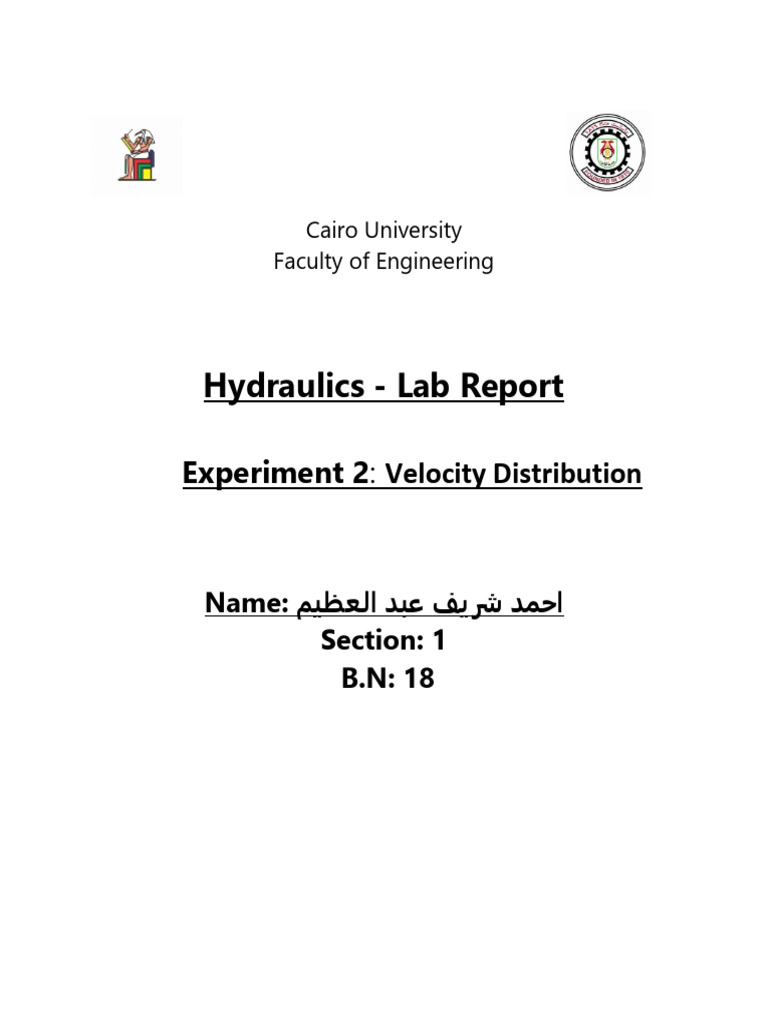 Cairo University
Faculty of Engineering

Hydraulics - Lab Report

Experiment 2: Velocity Distribution

Name: احمد شريف عبد العظيم
Section: 1
B.N: 18